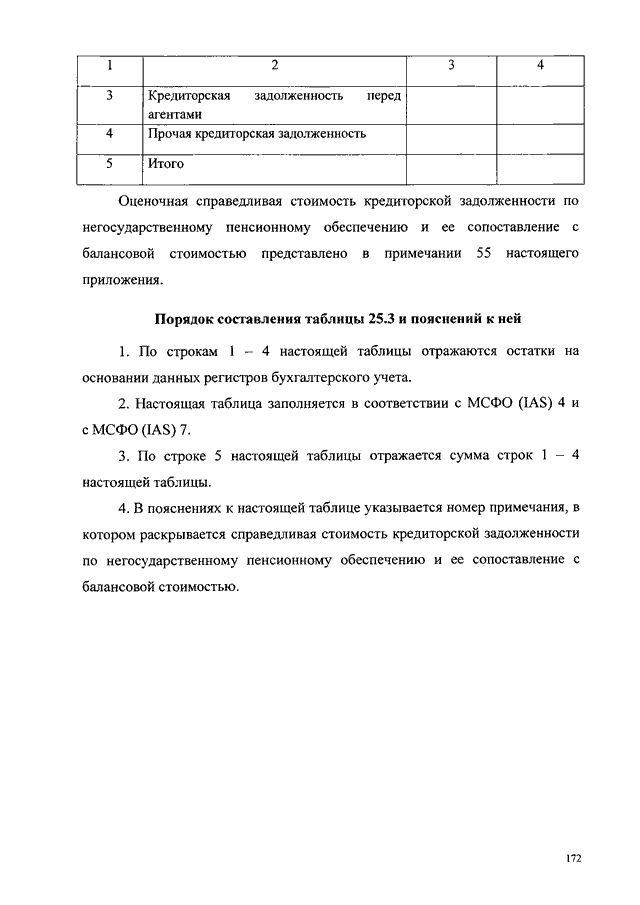 | 1 | 2 | 3 | 4 |
|---|---|---|---|
| 3 | Кредиторская задолженность перед агентами | | |
| 4 | Прочая кредиторская задолженность | | |
| 5 | Итого | | |

Оценочная справедливая стоимость кредиторской задолженности по негосударственному пенсионному обеспечению и ее сопоставление с балансовой стоимостью представлено в примечании 55 настоящего приложения.

Порядок составления таблицы 25.3 и пояснений к ней

1. По строкам 1 – 4 настоящей таблицы отражаются остатки на основании данных регистров бухгалтерского учета.

2. Настоящая таблица заполняется в соответствии с МСФО (IAS) 4 и с МСФО (IAS) 7.

3. По строке 5 настоящей таблицы отражается сумма строк 1 – 4 настоящей таблицы.

4. В пояснениях к настоящей таблице указывается номер примечания, в котором раскрывается справедливая стоимость кредиторской задолженности по негосударственному пенсионному обеспечению и ее сопоставление с балансовой стоимостью.

172